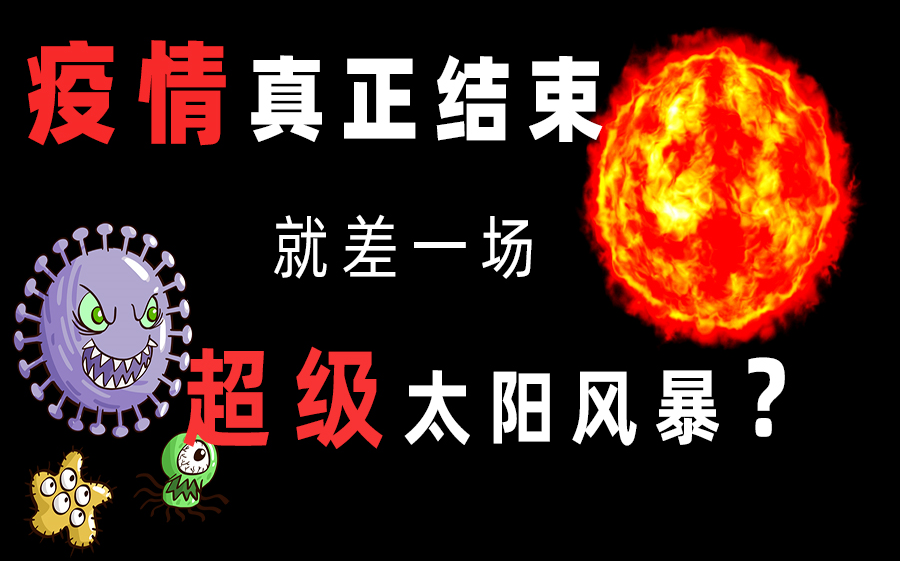 疫情真正结束

就差一场

超级太阳风暴？